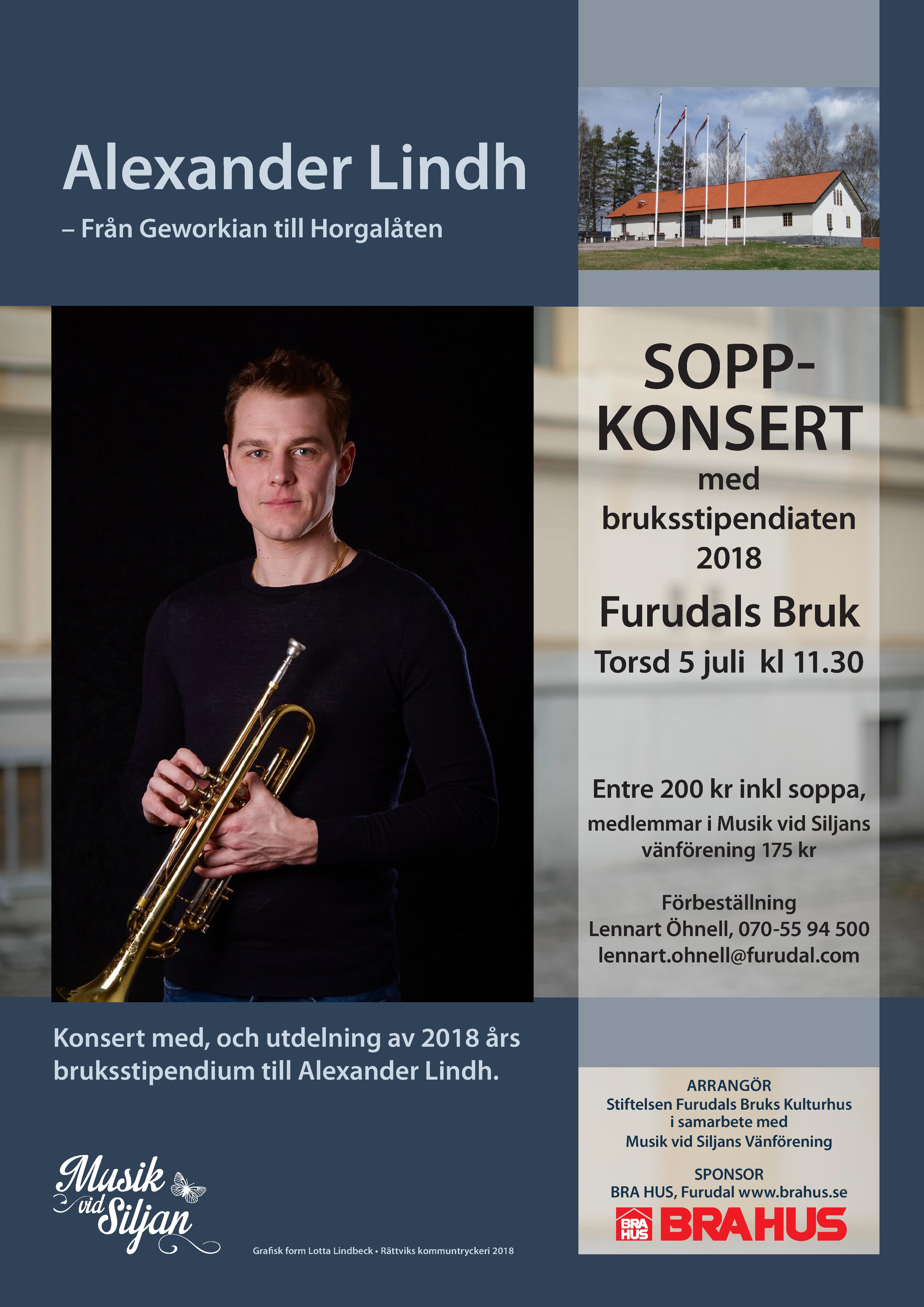 Alexander Lindh

– Från Geworkian till Horgalåten

SOPP-KONSERT

med bruksstipendiaten 2018

Furudals Bruk

Torsd 5 juli kl 11.30

Entre 200 kr inkl soppa, medlemmar i Musik vid Siljans vänförening 175 kr

Förbeställning
Lennart Öhnell, 070-55 94 500
lennart.ohnell@furudal.com

Konsert med, och utdelning av 2018 års bruksstipendium till Alexander Lindh.

ARRANGÖR
Stiftelsen Furudals Bruks Kulturhus i samarbete med Musik vid Siljans Vänförening

SPONSOR
BRA HUS, Furudal www.brahus.se

BRA HUS BRAHUS

Musik vid Siljan

Grafisk form Lotta Lindbeck • Rättviks kommuntryckeri 2018